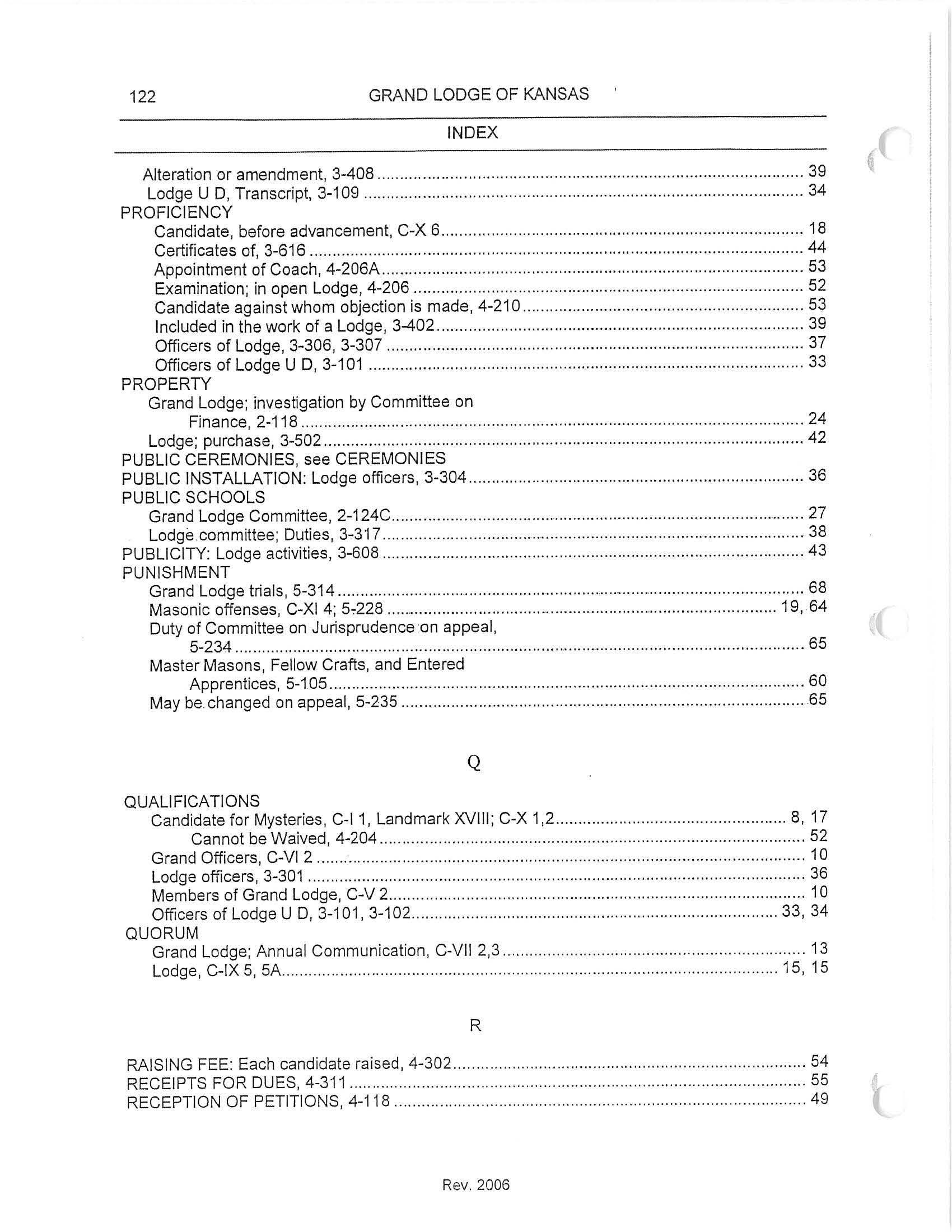 122 GRAND LODGE OF KANSAS

INDEX

Alteration or amendment, 3-408 ........ 39
Lodge U D, Transcript, 3-109 ........ 34
PROFICIENCY
Candidate, before advancement, C-X 6 ........ 18
Certificates of, 3-616 ........ 44
Appointment of Coach, 4-206A ........ 53
Examination; in open Lodge, 4-206 ........ 52
Candidate against whom objection is made, 4-210 ........ 53
Included in the work of a Lodge, 3-402 ........ 39
Officers of Lodge, 3-306, 3-307 ........ 37
Officers of Lodge U D, 3-101 ........ 33
PROPERTY
Grand Lodge; investigation by Committee on Finance, 2-118 ........ 24
Lodge; purchase, 3-502 ........ 42
PUBLIC CEREMONIES, see CEREMONIES
PUBLIC INSTALLATION: Lodge officers, 3-304 ........ 36
PUBLIC SCHOOLS
Grand Lodge Committee, 2-124C ........ 27
Lodge committee; Duties, 3-317 ........ 38
PUBLICITY: Lodge activities, 3-608 ........ 43
PUNISHMENT
Grand Lodge trials, 5-314 ........ 68
Masonic offenses, C-XI 4; 5-228 ........ 19, 64
Duty of Committee on Jurisprudence on appeal, 5-234 ........ 65
Master Masons, Fellow Crafts, and Entered Apprentices, 5-105 ........ 60
May be changed on appeal, 5-235 ........ 65

Q

QUALIFICATIONS
Candidate for Mysteries, C-I 1, Landmark XVIII; C-X 1,2 ........ 8, 17
Cannot be Waived, 4-204 ........ 52
Grand Officers, C-VI 2 ........ 10
Lodge officers, 3-301 ........ 36
Members of Grand Lodge, C-V 2 ........ 10
Officers of Lodge U D, 3-101, 3-102 ........ 33, 34
QUORUM
Grand Lodge; Annual Communication, C-VII 2,3 ........ 13
Lodge, C-IX 5, 5A ........ 15, 15

R

RAISING FEE: Each candidate raised, 4-302 ........ 54
RECEIPTS FOR DUES, 4-311 ........ 55
RECEPTION OF PETITIONS, 4-118 ........ 49

Rev. 2006